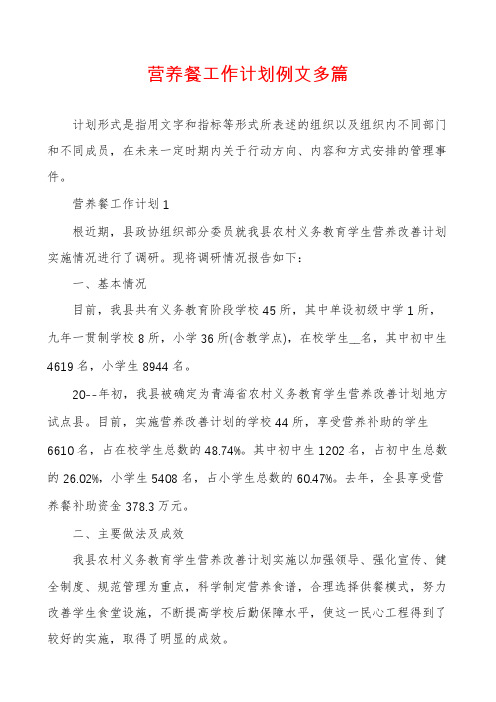 营养餐工作计划例文多篇

计划形式是指用文字和指标等形式所表述的组织以及组织内不同部门和不同成员，在未来一定时期内关于行动方向、内容和方式安排的管理事件。

营养餐工作计划1

根近期，县政协组织部分委员就我县农村义务教育学生营养改善计划实施情况进行了调研。现将调研情况报告如下：

一、基本情况

目前，我县共有义务教育阶段学校45所，其中单设初级中学1所，九年一贯制学校8所，小学36所(含教学点)，在校学生__名，其中初中生4619名，小学生8944名。

20--年初，我县被确定为青海省农村义务教育学生营养改善计划地方试点县。目前，实施营养改善计划的学校44所，享受营养补助的学生6610名，占在校学生总数的48.74%。其中初中生1202名，占初中生总数的26.02%，小学生5408名，占小学生总数的60.47%。去年，全县享受营养餐补助资金378.3万元。

二、主要做法及成效

我县农村义务教育学生营养改善计划实施以加强领导、强化宣传、健全制度、规范管理为重点，科学制定营养食谱，合理选择供餐模式，努力改善学生食堂设施，不断提高学校后勤保障水平，使这一民心工程得到了较好的实施，取得了明显的成效。